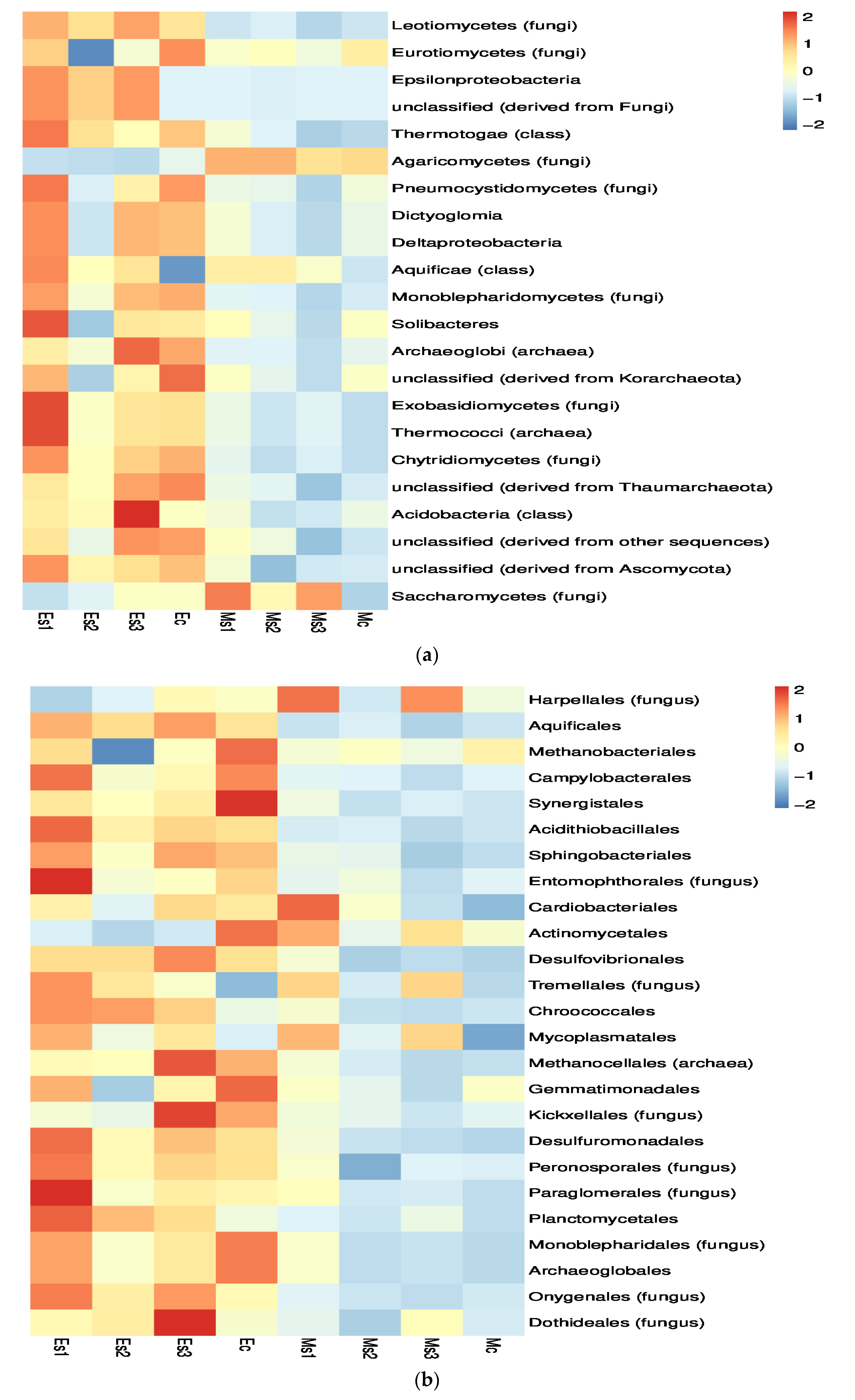 Leotiomycetes (fungi)
Eurotiomycetes (fungi)
Epsilonproteobacteria
unclassified (derived from Fungi)
Thermotogae (class)
Agaricomycetes (fungi)
Pneumocystidomycetes (fungi)
Dictyoglomia
Deltaproteobacteria
Aquificae (class)
Monoblepharidomycetes (fungi)
Solibacteres
Archaeoglobi (archaea)
unclassified (derived from Korarchaeota)
Exobasidiomycetes (fungi)
Thermococci (archaea)
Chytridiomycetes (fungi)
unclassified (derived from Thaumarchaeota)
Acidobacteria (class)
unclassified (derived from other sequences)
unclassified (derived from Ascomycota)
Saccharomycetes (fungi)

2
1
0
−1
−2

Es1 Es2 Es3 Ec Ms1 Ms2 Ms3 Mc

(a)

Harpellales (fungus)
Aquificales
Methanobacteriales
Campylobacterales
Synergistales
Acidithiobacillales
Sphingobacteriales
Entomophthorales (fungus)
Cardiobacteriales
Actinomycetales
Desulfovibrionales
Tremellales (fungus)
Chroococcales
Mycoplasmatales
Methanocellales (archaea)
Gemmatimonadales
Kickxellales (fungus)
Desulfuromonadales
Peronosporales (fungus)
Paraglomerales (fungus)
Planctomycetales
Monoblepharidales (fungus)
Archaeoglobales
Onygenales (fungus)
Dothideales (fungus)

2
1
0
−1
−2

Es1 Es2 Es3 Ec Ms1 Ms2 Ms3 Mc

(b)